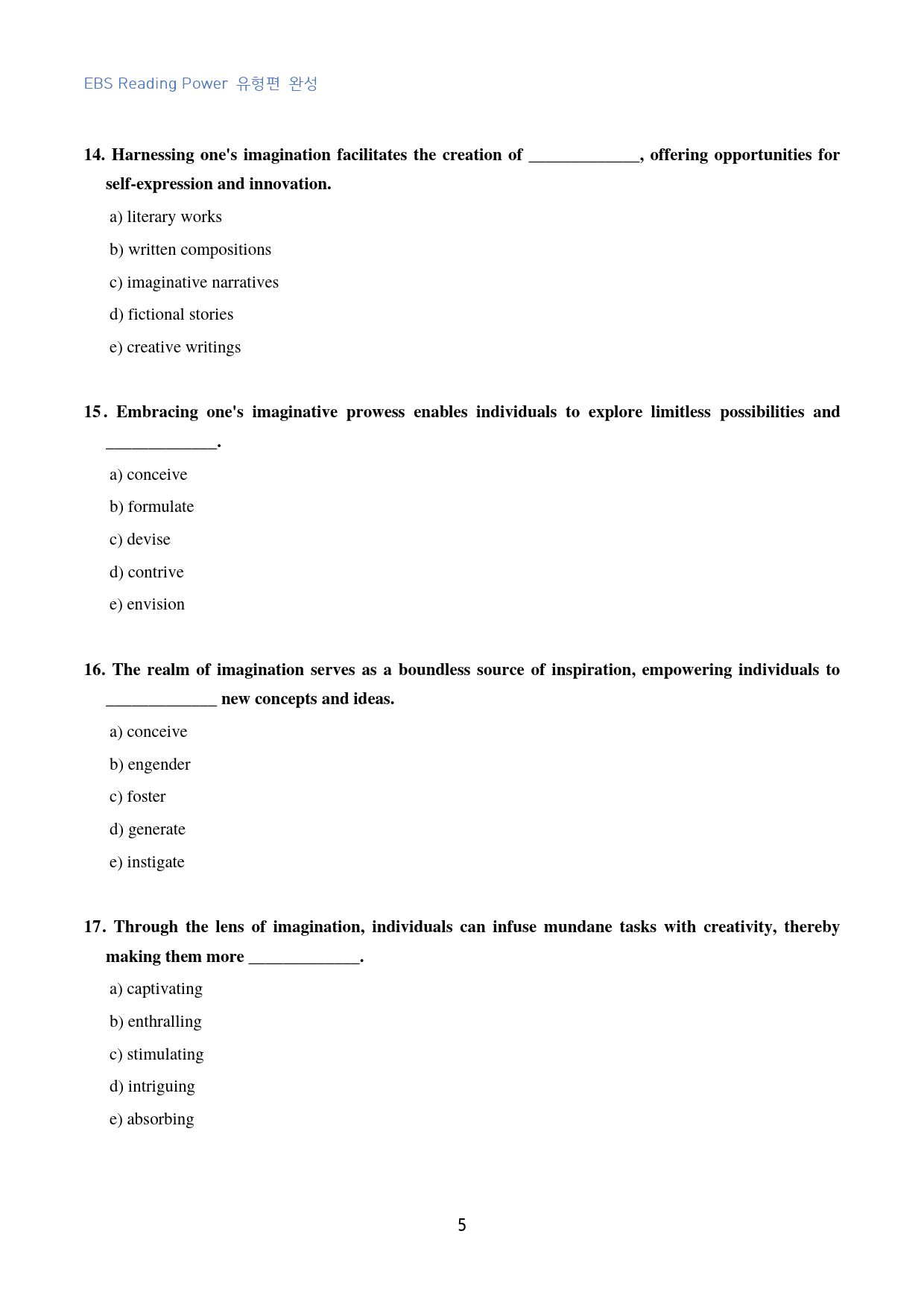 EBS Reading Power 유형편 완성

14. Harnessing one's imagination facilitates the creation of ____, offering opportunities for self-expression and innovation.

a) literary works

b) written compositions

c) imaginative narratives

d) fictional stories

e) creative writings

15. Embracing one's imaginative prowess enables individuals to explore limitless possibilities and ____.

a) conceive

b) formulate

c) devise

d) contrive

e) envision

16. The realm of imagination serves as a boundless source of inspiration, empowering individuals to ____ new concepts and ideas.

a) conceive

b) engender

c) foster

d) generate

e) instigate

17. Through the lens of imagination, individuals can infuse mundane tasks with creativity, thereby making them more ____.

a) captivating

b) enthralling

c) stimulating

d) intriguing

e) absorbing

5